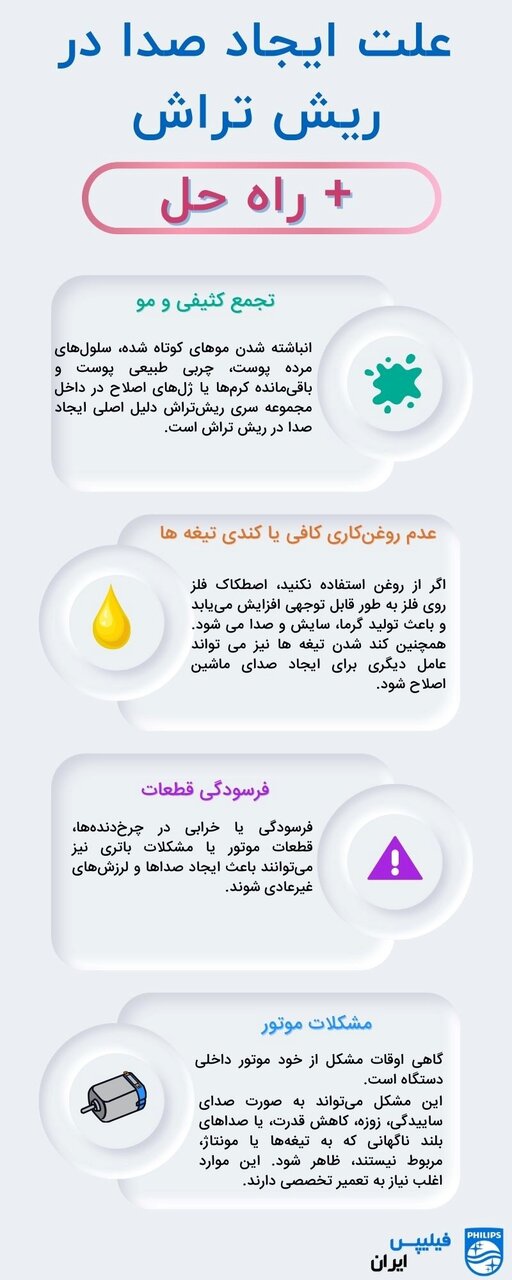 علت ایجاد صدا در ریش تراش

+ راه حل

تجمع کثیفی و مو

انباشته شدن موهای کوتاه شده، سلول‌های مرده پوست، چربی طبیعی پوست و باقی‌مانده کرم‌ها یا ژل‌های اصلاح در داخل مجموعه سری ریش‌تراش دلیل اصلی ایجاد صدا در ریش تراش است.

عدم روغن‌کاری کافی یا کندی تیغه ها

اگر از روغن استفاده نکنید، اصطکاک فلز روی فلز به طور قابل توجهی افزایش می‌یابد و باعث تولید گرما، سایش و صدا می شود. همچنین کند شدن تیغه ها نیز می تواند عامل دیگری برای ایجاد صدای ماشین اصلاح شود.

فرسودگی قطعات

فرسودگی یا خرابی در چرخ‌دنده‌ها، قطعات موتور یا مشکلات باتری نیز می‌توانند باعث ایجاد صداها و لرزش‌های غیرعادی شوند.

مشکلات موتور

گاهی اوقات مشکل از خود موتور داخلی دستگاه است.

این مشکل می‌تواند به صورت صدای ساییدگی، زوزه، کاهش قدرت، یا صداهای بلند ناگهانی که به تیغه‌ها یا مونتاژ مربوط نیستند، ظاهر شود. این موارد اغلب نیاز به تعمیر تخصصی دارند.

فیلیپس ایران

PHILIPS